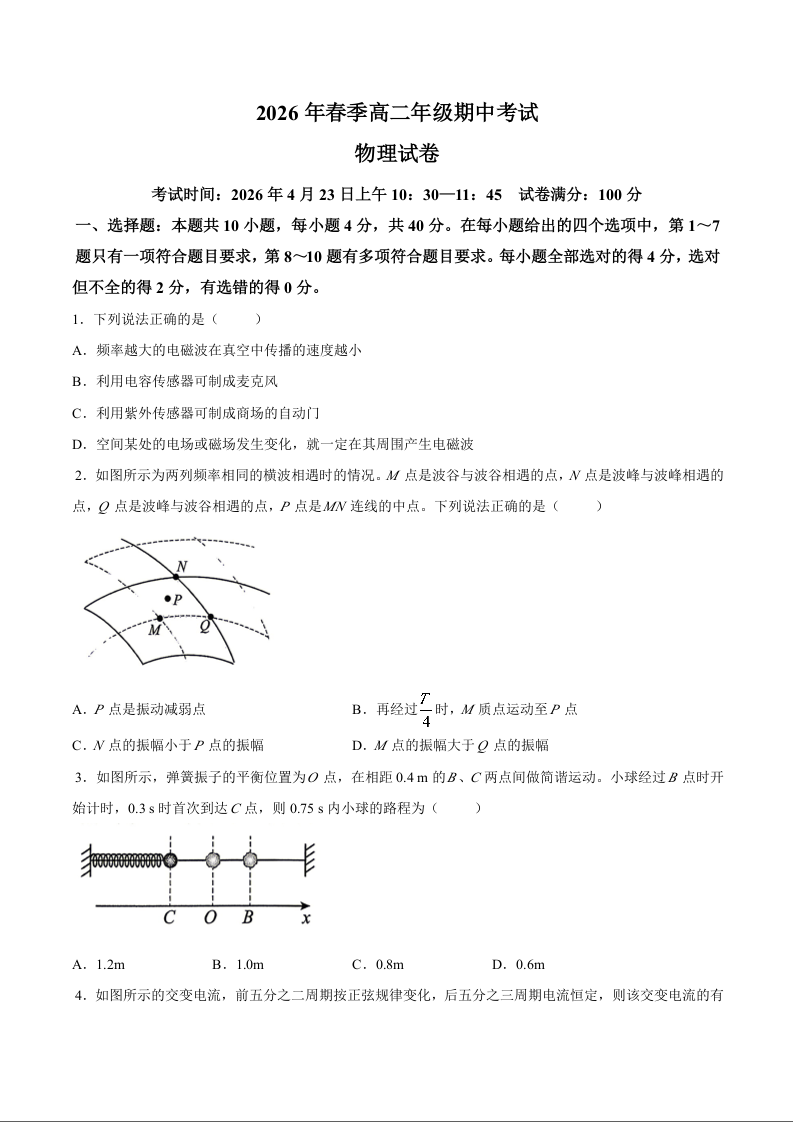 2026 年春季高二年级期中考试

物理试卷

考试时间：2026 年 4 月 23 日上午 10：30—11：45　试卷满分：100 分

一、选择题：本题共 10 小题，每小题 4 分，共 40 分。在每小题给出的四个选项中，第 1～7 题只有一项符合题目要求，第 8～10 题有多项符合题目要求。每小题全部选对的得 4 分，选对但不全的得 2 分，有选错的得 0 分。

1．下列说法正确的是（　　）

A．频率越大的电磁波在真空中传播的速度越小

B．利用电容传感器可制成麦克风

C．利用紫外传感器可制成商场的自动门

D．空间某处的电场或磁场发生变化，就一定在其周围产生电磁波

2．如图所示为两列频率相同的横波相遇时的情况。$M$ 点是波谷与波谷相遇的点，$N$ 点是波峰与波峰相遇的点，$Q$ 点是波峰与波谷相遇的点，$P$ 点是$MN$ 连线的中点。下列说法正确的是（　　）

N
P
M
Q

A．$P$ 点是振动减弱点

B．再经过$\frac{T}{4}$时，$M$ 质点运动至$P$ 点

C．$N$ 点的振幅小于$P$ 点的振幅

D．$M$ 点的振幅大于$Q$ 点的振幅

3．如图所示，弹簧振子的平衡位置为$O$ 点，在相距 0.4 m 的$B$、$C$ 两点间做简谐运动。小球经过$B$ 点时开始计时，0.3 s 时首次到达$C$ 点，则 0.75 s 内小球的路程为（　　）

C　O　B　x

A．1.2m　　B．1.0m　　C．0.8m　　D．0.6m

4．如图所示的交变电流，前五分之二周期按正弦规律变化，后五分之三周期电流恒定，则该交变电流的有